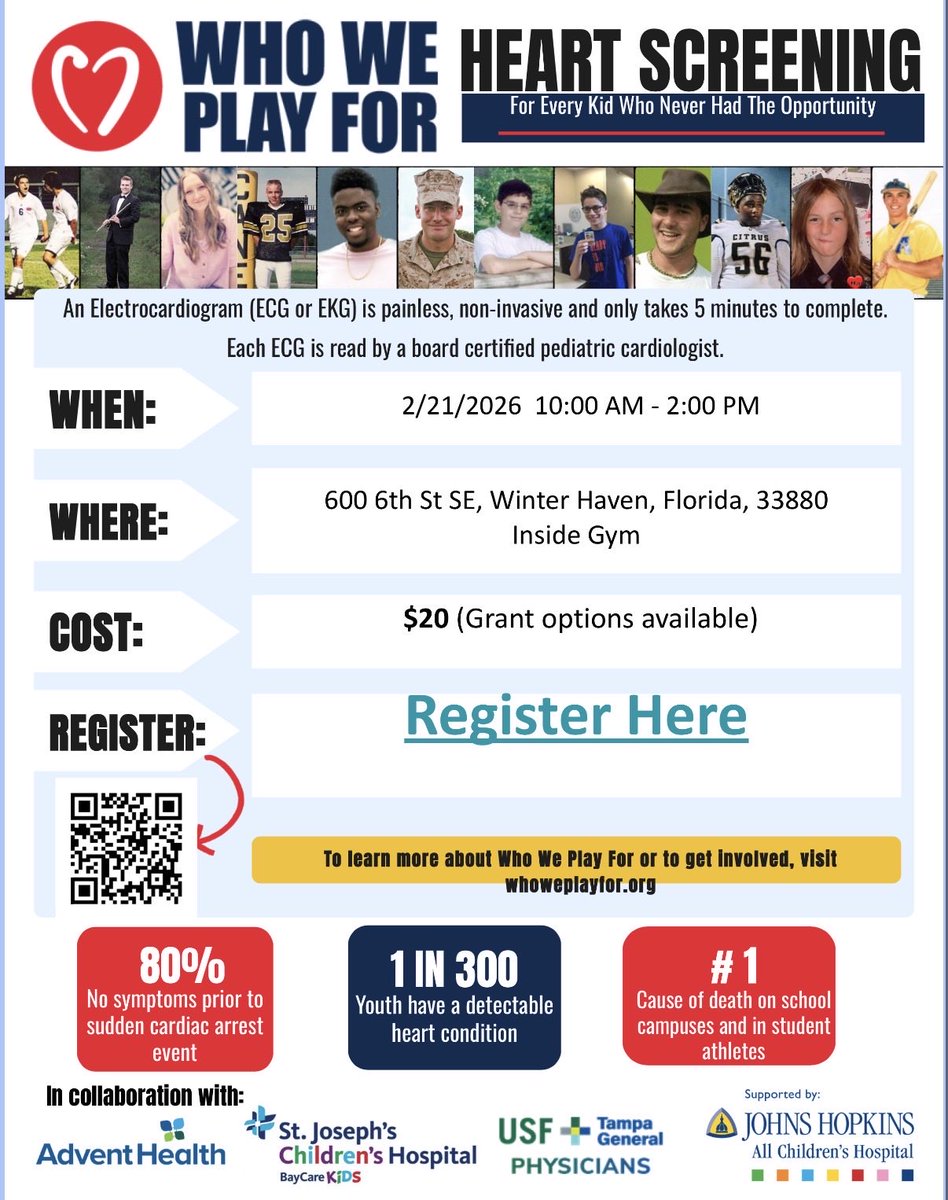 WHO WE PLAY FOR

HEART SCREENING

For Every Kid Who Never Had The Opportunity

An Electrocardiogram (ECG or EKG) is painless, non-invasive and only takes 5 minutes to complete.

Each ECG is read by a board certified pediatric cardiologist.

WHEN:

2/21/2026 10:00 AM - 2:00 PM

WHERE:

600 6th St SE, Winter Haven, Florida, 33880
Inside Gym

COST:

$20 (Grant options available)

REGISTER:

Register Here

To learn more about Who We Play For or to get involved, visit whoweplayfor.org

80%
No symptoms prior to sudden cardiac arrest event

1 IN 300
Youth have a detectable heart condition

# 1
Cause of death on school campuses and in student athletes

In collaboration with:

AdventHealth

St. Joseph's Children's Hospital
BayCare KIDS

USF Tampa General PHYSICIANS

Supported by:
JOHNS HOPKINS
All Children's Hospital